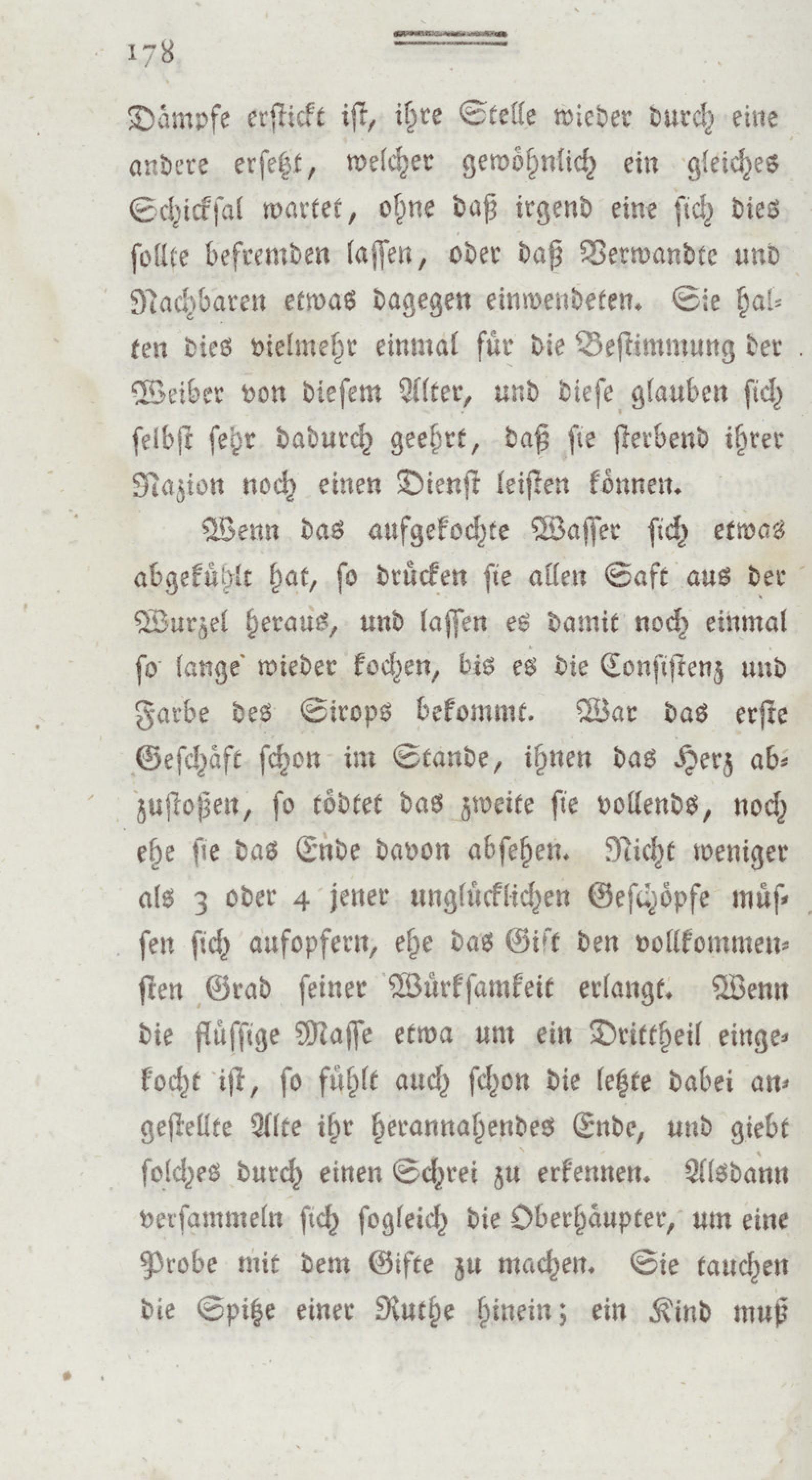 178

Dämpfe erstickt ist, ihre Stelle wieder durch eine andere ersetzt, welcher gewöhnlich ein gleiches Schicksal wartet, ohne daß irgend eine sich dies sollte befremden lassen, oder daß Verwandte und Nachbaren etwas dagegen einwendeten. Sie halten dies vielmehr einmal für die Bestimmung der Weiber von diesem Alter, und diese glauben sich selbst sehr dadurch geehrt, daß sie sterbend ihrer Nazion noch einen Dienst leisten können.

Wenn das aufgekochte Wasser sich etwas abgekühlt hat, so drücken sie allen Saft aus der Wurzel heraus, und lassen es damit noch einmal so lange wieder kochen, bis es die Consistenz und Farbe des Sirops bekommt. War das erste Geschäft schon im Stande, ihnen das Herz abzustoßen, so tödtet das zweite sie vollends, noch ehe sie das Ende davon absehen. Nicht weniger als 3 oder 4 jener unglücklichen Geschöpfe müssen sich aufopfern, ehe das Gift den vollkommensten Grad seiner Würksamkeit erlangt. Wenn die flüssige Masse etwa um ein Drittheil eingekocht ist, so fühlt auch schon die letzte dabei angestellte Alte ihr herannahendes Ende, und giebt solches durch einen Schrei zu erkennen. Alsdann versammeln sich sogleich die Oberhäupter, um eine Probe mit dem Gifte zu machen. Sie tauchen die Spitze einer Ruthe hinein; ein Kind muß